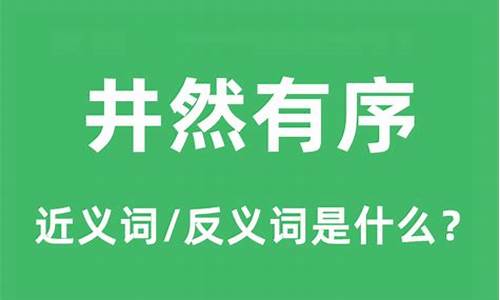 井然有序

近义词/反义词是什么？